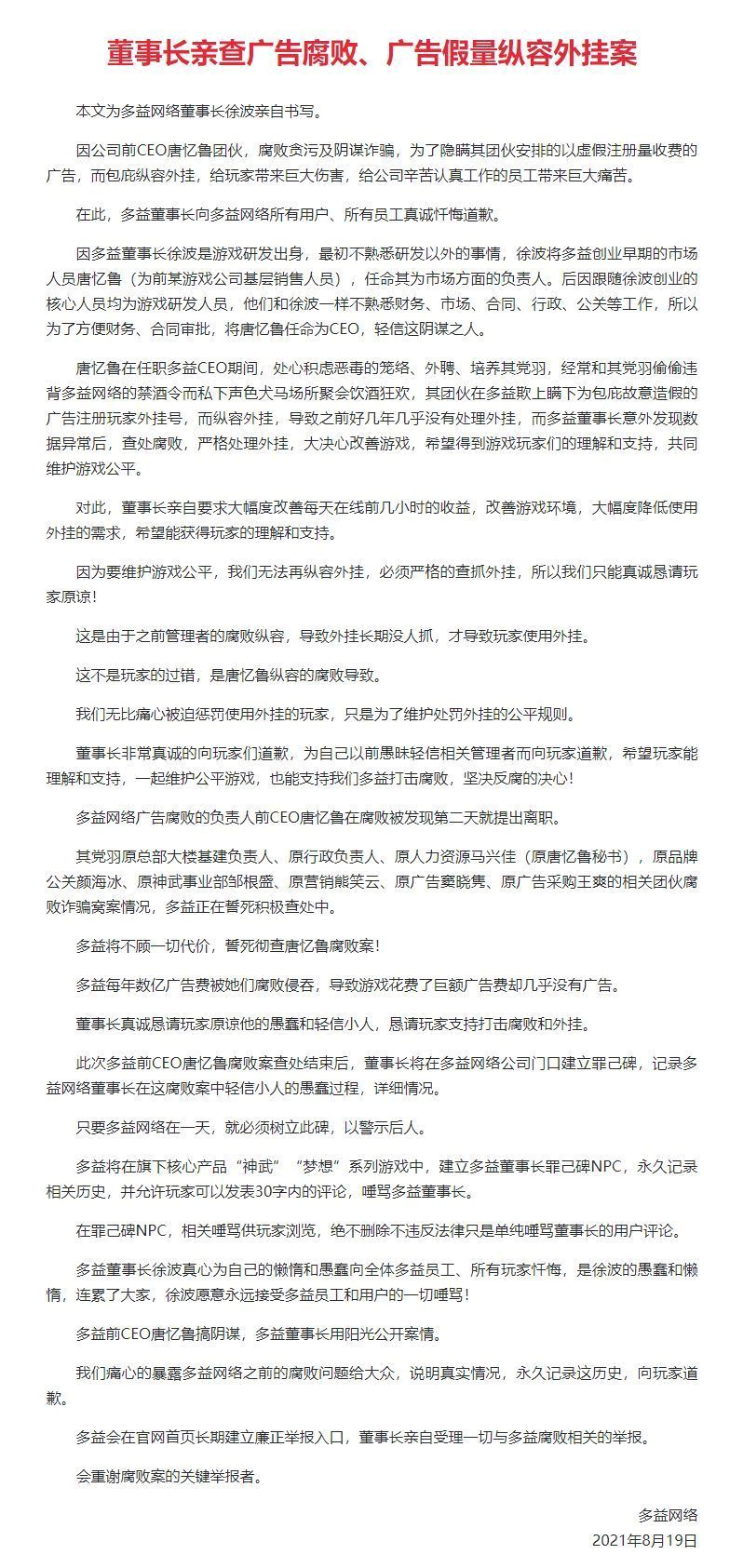 董事长亲查广告腐败、广告假量纵容外挂案

本文为多益网络董事长徐波亲自书写。

因公司前CEO唐忆鲁团伙，腐败贪污及阴谋诈骗，为了隐瞒其团伙安排的以虚假注册量收费的广告，而包庇纵容外挂，给玩家带来巨大伤害，给公司辛苦认真工作的员工带来巨大痛苦。

在此，多益董事长向多益网络所有用户、所有员工真诚忏悔道歉。

因多益董事长徐波是游戏研发出身，最初不熟悉研发以外的事情，徐波将多益创业早期的市场人员唐忆鲁（为前某游戏公司基层销售人员），任命其为市场方面的负责人。后因跟随徐波创业的核心人员均为游戏研发人员，他们和徐波一样不熟悉财务、市场、合同、行政、公关等工作，所以为了方便财务、合同审批，将唐忆鲁任命为CEO，轻信这阴谋之人。

唐忆鲁在任职多益CEO期间，处心积虑恶毒的笼络、外聘、培养其党羽，经常和其党羽偷偷违背多益网络的禁酒令而私下声色犬马场所聚会饮酒狂欢，其团伙在多益欺上瞒下为包庇故意造假的广告注册玩家外挂号，而纵容外挂，导致之前好几年几乎没有处理外挂，而多益董事长意外发现数据异常后，查处腐败，严格处理外挂，大决心改善游戏，希望得到游戏玩家们的理解和支持，共同维护游戏公平。

对此，董事长亲自要求大幅度改善每天在线前几小时的收益，改善游戏环境，大幅度降低使用外挂的需求，希望能获得玩家的理解和支持。

因为要维护游戏公平，我们无法再纵容外挂，必须严格的查抓外挂，所以我们只能真诚恳请玩家原谅！

这是由于之前管理者的腐败纵容，导致外挂长期没人抓，才导致玩家使用外挂。

这不是玩家的过错，是唐忆鲁纵容的腐败导致。

我们无比痛心被迫惩罚使用外挂的玩家，只是为了维护处罚外挂的公平规则。

董事长非常真诚的向玩家们道歉，为自己以前愚昧轻信相关管理者而向玩家道歉，希望玩家能理解和支持，一起维护公平游戏，也能支持我们多益打击腐败，坚决反腐的决心！

多益网络广告腐败的负责人前CEO唐忆鲁在腐败被发现第二天就提出离职。

其党羽原总部大楼基建负责人、原行政负责人、原人力资源马兴佳（原唐忆鲁秘书），原品牌公关颜海冰、原神武事业部邹根盛、原营销熊笑云、原广告窦晓隽、原广告采购王爽的相关团伙腐败诈骗窝案情况，多益正在誓死积极查处中。

多益将不顾一切代价，誓死彻查唐忆鲁腐败案！

多益每年数亿广告费被她们腐败侵吞，导致游戏花费了巨额广告费却几乎没有广告。

董事长真诚恳请玩家原谅他的愚蠢和轻信小人，恳请玩家支持打击腐败和外挂。

此次多益前CEO唐忆鲁腐败案查处结束后，董事长将在多益网络公司门口建立罪己碑，记录多益网络董事长在这腐败案中轻信小人的愚蠢过程，详细情况。

只要多益网络在一天，就必须树立此碑，以警示后人。

多益将在旗下核心产品“神武”“梦想”系列游戏中，建立多益董事长罪己碑NPC，永久记录相关历史，并允许玩家可以发表30字内的评论，唾骂多益董事长。

在罪己碑NPC，相关唾骂供玩家浏览，绝不删除不违反法律只是单纯唾骂董事长的用户评论。

多益董事长徐波真心为自己的懒惰和愚蠢向全体多益员工、所有玩家忏悔，是徐波的愚蠢和懒惰，连累了大家，徐波愿意永远接受多益员工和用户的一切唾骂！

多益前CEO唐忆鲁搞阴谋，多益董事长用阳光公开案情。

我们痛心的暴露多益网络之前的腐败问题给大众，说明真实情况，永久记录这历史，向玩家道歉。

多益会在官网首页长期建立廉正举报入口，董事长亲自受理一切与多益腐败相关的举报。

会重谢腐败案的关键举报者。

多益网络
2021年8月19日